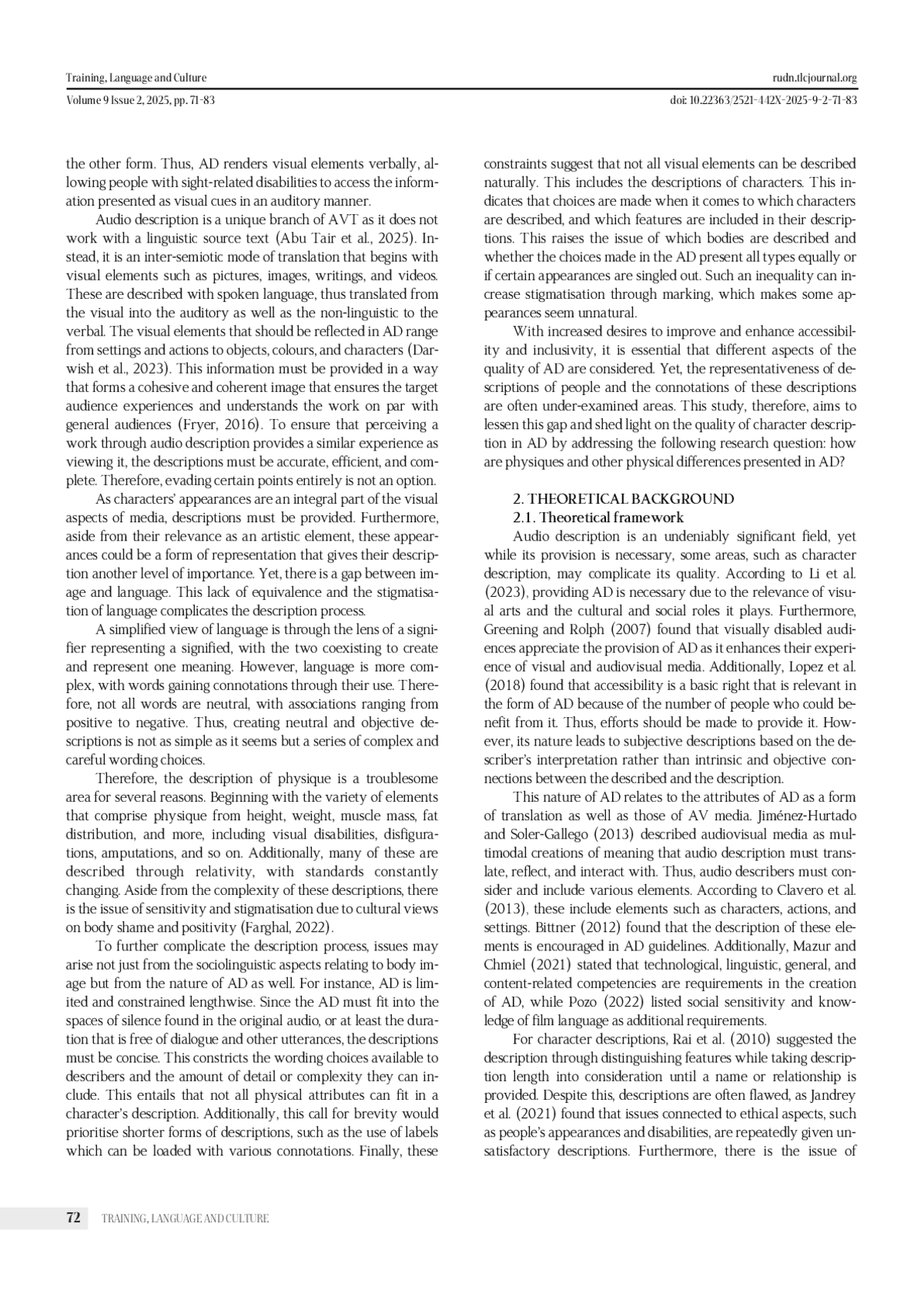 Training, Language and Culture
rudn.tlcjournal.org
Volume 9 Issue 2, 2025, pp. 71-83
doi: 10.22363/2521-442X-2025-9-2-71-83

the other form. Thus, AD renders visual elements verbally, allowing people with sight-related disabilities to access the information presented as visual cues in an auditory manner.

Audio description is a unique branch of AVT as it does not work with a linguistic source text (Abu Tair et al., 2025). Instead, it is an inter-semiotic mode of translation that begins with visual elements such as pictures, images, writings, and videos. These are described with spoken language, thus translated from the visual into the auditory as well as the non-linguistic to the verbal. The visual elements that should be reflected in AD range from settings and actions to objects, colours, and characters (Darwish et al., 2023). This information must be provided in a way that forms a cohesive and coherent image that ensures the target audience experiences and understands the work on par with general audiences (Fryer, 2016). To ensure that perceiving a work through audio description provides a similar experience as viewing it, the descriptions must be accurate, efficient, and complete. Therefore, evading certain points entirely is not an option.

As characters' appearances are an integral part of the visual aspects of media, descriptions must be provided. Furthermore, aside from their relevance as an artistic element, these appearances could be a form of representation that gives their description another level of importance. Yet, there is a gap between image and language. This lack of equivalence and the stigmatisation of language complicates the description process.

A simplified view of language is through the lens of a signifier representing a signified, with the two coexisting to create and represent one meaning. However, language is more complex, with words gaining connotations through their use. Therefore, not all words are neutral, with associations ranging from positive to negative. Thus, creating neutral and objective descriptions is not as simple as it seems but a series of complex and careful wording choices.

Therefore, the description of physique is a troublesome area for several reasons. Beginning with the variety of elements that comprise physique from height, weight, muscle mass, fat distribution, and more, including visual disabilities, disfigurations, amputations, and so on. Additionally, many of these are described through relativity, with standards constantly changing. Aside from the complexity of these descriptions, there is the issue of sensitivity and stigmatisation due to cultural views on body shame and positivity (Farghal, 2022).

To further complicate the description process, issues may arise not just from the sociolinguistic aspects relating to body image but from the nature of AD as well. For instance, AD is limited and constrained lengthwise. Since the AD must fit into the spaces of silence found in the original audio, or at least the duration that is free of dialogue and other utterances, the descriptions must be concise. This constricts the wording choices available to describers and the amount of detail or complexity they can include. This entails that not all physical attributes can fit in a character's description. Additionally, this call for brevity would prioritise shorter forms of descriptions, such as the use of labels which can be loaded with various connotations. Finally, these constraints suggest that not all visual elements can be described naturally. This includes the descriptions of characters. This indicates that choices are made when it comes to which characters are described, and which features are included in their descriptions. This raises the issue of which bodies are described and whether the choices made in the AD present all types equally or if certain appearances are singled out. Such an inequality can increase stigmatisation through marking, which makes some appearances seem unnatural.

With increased desires to improve and enhance accessibility and inclusivity, it is essential that different aspects of the quality of AD are considered. Yet, the representativeness of descriptions of people and the connotations of these descriptions are often under-examined areas. This study, therefore, aims to lessen this gap and shed light on the quality of character description in AD by addressing the following research question: how are physiques and other physical differences presented in AD?

2. THEORETICAL BACKGROUND
2.1. Theoretical framework
Audio description is an undeniably significant field, yet while its provision is necessary, some areas, such as character description, may complicate its quality. According to Li et al. (2023), providing AD is necessary due to the relevance of visual arts and the cultural and social roles it plays. Furthermore, Greening and Rolph (2007) found that visually disabled audiences appreciate the provision of AD as it enhances their experience of visual and audiovisual media. Additionally, Lopez et al. (2018) found that accessibility is a basic right that is relevant in the form of AD because of the number of people who could benefit from it. Thus, efforts should be made to provide it. However, its nature leads to subjective descriptions based on the describer's interpretation rather than intrinsic and objective connections between the described and the description.

This nature of AD relates to the attributes of AD as a form of translation as well as those of AV media. Jiménez-Hurtado and Soler-Gallego (2013) described audiovisual media as multimodal creations of meaning that audio description must translate, reflect, and interact with. Thus, audio describers must consider and include various elements. According to Clavero et al. (2013), these include elements such as characters, actions, and settings. Bittner (2012) found that the description of these elements is encouraged in AD guidelines. Additionally, Mazur and Chmiel (2021) stated that technological, linguistic, general, and content-related competencies are requirements in the creation of AD, while Pozo (2022) listed social sensitivity and knowledge of film language as additional requirements.

For character descriptions, Rai et al. (2010) suggested the description through distinguishing features while taking description length into consideration until a name or relationship is provided. Despite this, descriptions are often flawed, as Jandrey et al. (2021) found that issues connected to ethical aspects, such as people's appearances and disabilities, are repeatedly given unsatisfactory descriptions. Furthermore, there is the issue of

72 TRAINING, LANGUAGE AND CULTURE